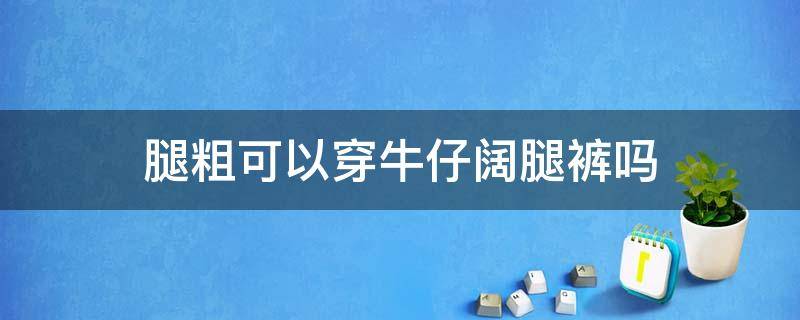 腿粗可以穿牛仔阔腿裤吗